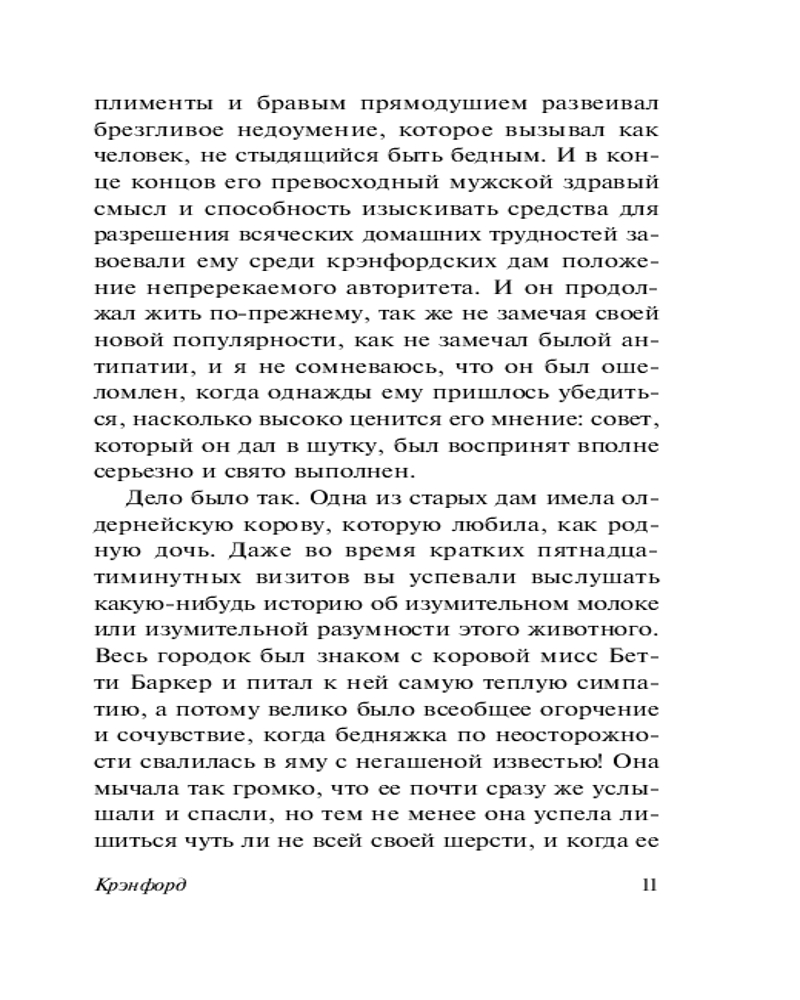 плименты и бравым прямодушием развеивал брезгливое недоумение, которое вызывал как человек, не стыдящийся быть бедным. И в конце концов его превосходный мужской здравый смысл и способность изыскивать средства для разрешения всяческих домашних трудностей завоевали ему среди крэнфордских дам положение непререкаемого авторитета. И он продолжал жить по-прежнему, так же не замечая своей новой популярности, как не замечал былой антипатии, и я не сомневаюсь, что он был ошеломлен, когда однажды ему пришлось убедиться, насколько высоко ценится его мнение: совет, который он дал в шутку, был воспринят вполне серьезно и свято выполнен.

Дело было так. Одна из старых дам имела олдернейскую корову, которую любила, как родную дочь. Даже во время кратких пятнадцатиминутных визитов вы успевали выслушать какую-нибудь историю об изумительном молоке или изумительной разумности этого животного. Весь городок был знаком с коровой мисс Бетти Баркер и питал к ней самую теплую симпатию, а потому велико было всеобщее огорчение и сочувствие, когда бедняжка по неосторожности свалилась в яму с негашеной известью! Она мычала так громко, что ее почти сразу же услышали и спасли, но тем не менее она успела лишиться чуть ли не всей своей шерсти, и когда ее

Крэнфорд 11